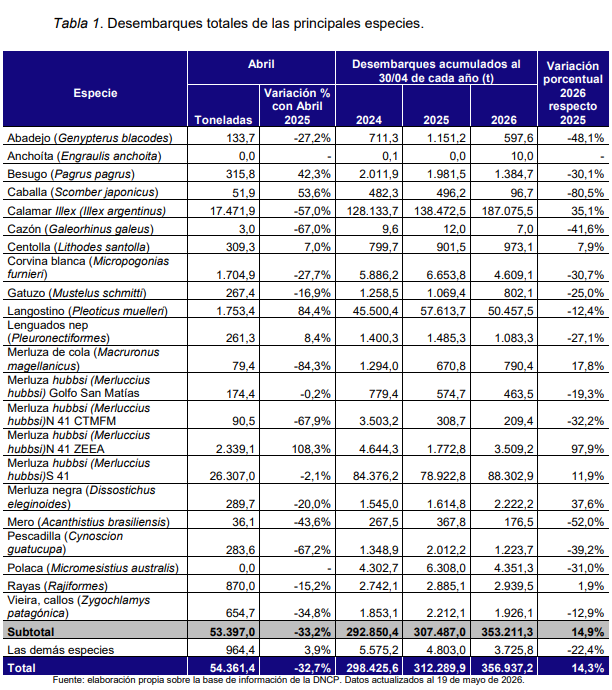 Tabla 1. Desembarques totales de las principales especies.

| Especie | Abril |  | Desembarques acumulados al 30/04 de cada año (t) |  |  | Variación porcentual 2026 respecto 2025 |
|---|---|---|---|---|---|---|
|  | Toneladas | Variación % con Abril 2025 | 2024 | 2025 | 2026 |  |
| Abadejo (Genypterus blacodes) | 133,7 | -27,2% | 711,3 | 1.151,2 | 597,6 | -48,1% |
| Anchoíta (Engraulis anchoita) | 0,0 | - | 0,1 | 0,0 | 10,0 | - |
| Besugo (Pagrus pagrus) | 315,8 | 42,3% | 2.011,9 | 1.981,5 | 1.384,7 | -30,1% |
| Caballa (Scomber japonicus) | 51,9 | 53,6% | 482,3 | 496,2 | 96,7 | -80,5% |
| Calamar Illex (Illex argentinus) | 17.471,9 | -57,0% | 128.133,7 | 138.472,5 | 187.075,5 | 35,1% |
| Cazón (Galeorhinus galeus) | 3,0 | -67,0% | 9,6 | 12,0 | 7,0 | -41,6% |
| Centolla (Lithodes santolla) | 309,3 | 7,0% | 799,7 | 901,5 | 973,1 | 7,9% |
| Corvina blanca (Micropogonias furnieri) | 1.704,9 | -27,7% | 5.886,2 | 6.653,8 | 4.609,1 | -30,7% |
| Gatuzo (Mustelus schmitti) | 267,4 | -16,9% | 1.258,5 | 1.069,4 | 802,1 | -25,0% |
| Langostino (Pleoticus muelleri) | 1.753,4 | 84,4% | 45.500,4 | 57.613,7 | 50.457,5 | -12,4% |
| Lenguados nep (Pleuronectiformes) | 261,3 | 8,4% | 1.400,3 | 1.485,3 | 1.083,3 | -27,1% |
| Merluza de cola (Macruronus magellanicus) | 79,4 | -84,3% | 1.294,0 | 670,8 | 790,4 | 17,8% |
| Merluza hubbsi (Merluccius hubbsi) Golfo San Matías | 174,4 | -0,2% | 779,4 | 574,7 | 463,5 | -19,3% |
| Merluza hubbsi (Merluccius hubbsi)N 41 CTMFM | 90,5 | -67,9% | 3.503,2 | 308,7 | 209,4 | -32,2% |
| Merluza hubbsi (Merluccius hubbsi)N 41 ZEEA | 2.339,1 | 108,3% | 4.644,3 | 1.772,8 | 3.509,2 | 97,9% |
| Merluza hubbsi (Merluccius hubbsi)S 41 | 26.307,0 | -2,1% | 84.376,2 | 78.922,8 | 88.302,9 | 11,9% |
| Merluza negra (Dissostichus eleginoides) | 289,7 | -20,0% | 1.545,0 | 1.614,8 | 2.222,2 | 37,6% |
| Mero (Acanthistius brasiliensis) | 36,1 | -43,6% | 267,5 | 367,8 | 176,5 | -52,0% |
| Pescadilla (Cynoscion guatucupa) | 283,6 | -67,2% | 1.348,9 | 2.012,2 | 1.223,7 | -39,2% |
| Polaca (Micromesistius australis) | 0,0 | - | 4.302,7 | 6.308,0 | 4.351,3 | -31,0% |
| Rayas (Rajiformes) | 870,0 | -15,2% | 2.742,1 | 2.885,1 | 2.939,5 | 1,9% |
| Vieira, callos (Zygochlamys patagónica) | 654,7 | -34,8% | 1.853,1 | 2.212,1 | 1.926,1 | -12,9% |
| Subtotal | 53.397,0 | -33,2% | 292.850,4 | 307.487,0 | 353.211,3 | 14,9% |
| Las demás especies | 964,4 | 3,9% | 5.575,2 | 4.803,0 | 3.725,8 | -22,4% |
| Total | 54.361,4 | -32,7% | 298.425,6 | 312.289,9 | 356.937,2 | 14,3% |

Fuente: elaboración propia sobre la base de información de la DNCP. Datos actualizados al 19 de mayo de 2026.